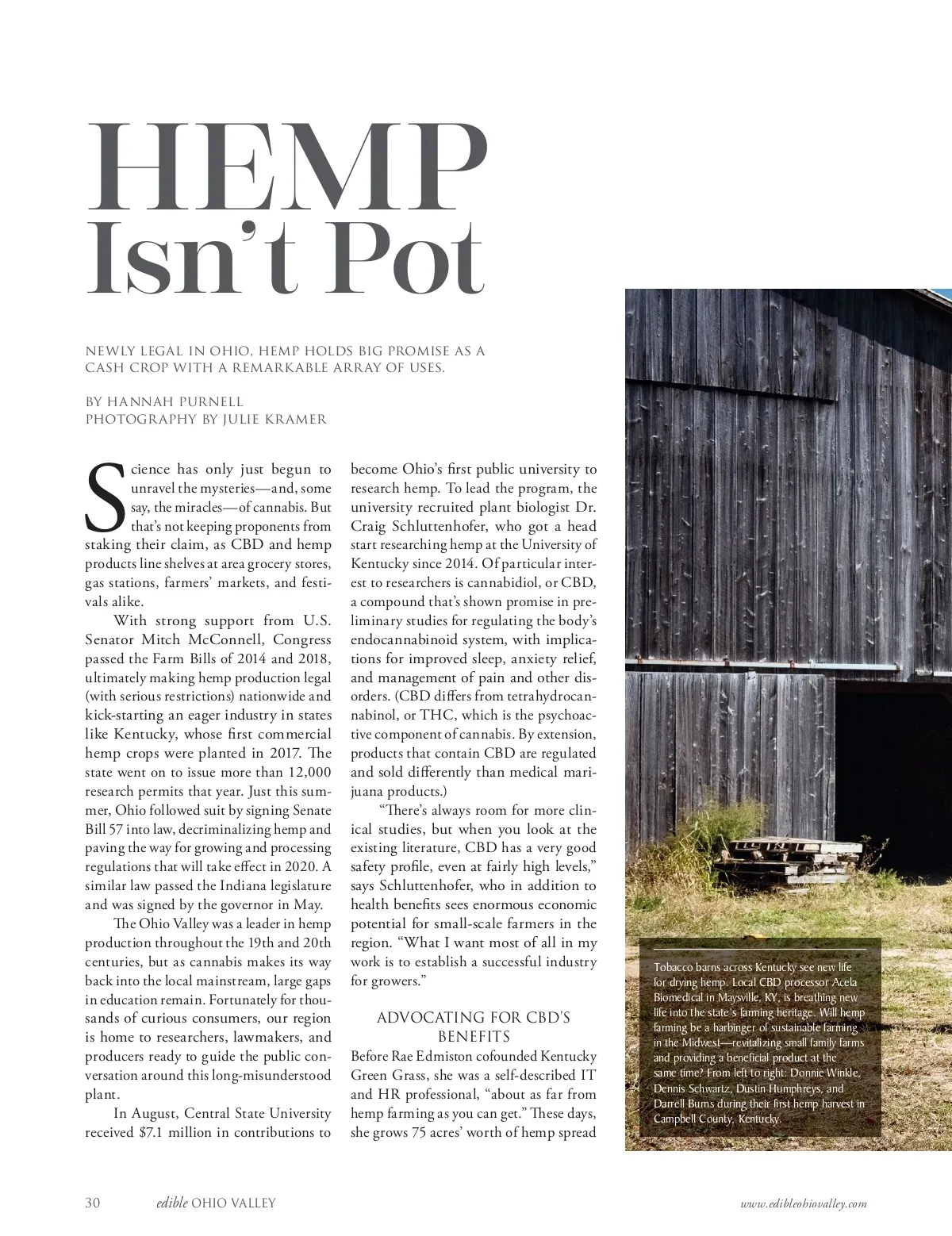 HEMP
Isn't Pot

NEWLY LEGAL IN OHIO, HEMP HOLDS BIG PROMISE AS A CASH CROP WITH A REMARKABLE ARRAY OF USES.

BY HANNAH PURNELL
PHOTOGRAPHY BY JULIE KRAMER

Science has only just begun to unravel the mysteries—and, some say, the miracles—of cannabis. But that's not keeping proponents from staking their claim, as CBD and hemp products line shelves at area grocery stores, gas stations, farmers' markets, and festivals alike.

With strong support from U.S. Senator Mitch McConnell, Congress passed the Farm Bills of 2014 and 2018, ultimately making hemp production legal (with serious restrictions) nationwide and kick-starting an eager industry in states like Kentucky, whose first commercial hemp crops were planted in 2017. The state went on to issue more than 12,000 research permits that year. Just this summer, Ohio followed suit by signing Senate Bill 57 into law, decriminalizing hemp and paving the way for growing and processing regulations that will take effect in 2020. A similar law passed the Indiana legislature and was signed by the governor in May.

The Ohio Valley was a leader in hemp production throughout the 19th and 20th centuries, but as cannabis makes its way back into the local mainstream, large gaps in education remain. Fortunately for thousands of curious consumers, our region is home to researchers, lawmakers, and producers ready to guide the public conversation around this long-misunderstood plant.

In August, Central State University received $7.1 million in contributions to become Ohio's first public university to research hemp. To lead the program, the university recruited plant biologist Dr. Craig Schluttenhofer, who got a head start researching hemp at the University of Kentucky since 2014. Of particular interest to researchers is cannabidiol, or CBD, a compound that's shown promise in preliminary studies for regulating the body's endocannabinoid system, with implications for improved sleep, anxiety relief, and management of pain and other disorders. (CBD differs from tetrahydrocannabinol, or THC, which is the psychoactive component of cannabis. By extension, products that contain CBD are regulated and sold differently than medical marijuana products.)

"There's always room for more clinical studies, but when you look at the existing literature, CBD has a very good safety profile, even at fairly high levels," says Schluttenhofer, who in addition to health benefits sees enormous economic potential for small-scale farmers in the region. "What I want most of all in my work is to establish a successful industry for growers."

ADVOCATING FOR CBD'S BENEFITS
Before Rae Edmiston cofounded Kentucky Green Grass, she was a self-described IT and HR professional, "about as far from hemp farming as you can get." These days, she grows 75 acres' worth of hemp spread

Tobacco barns across Kentucky see new life for drying hemp. Local CBD processor Acela Biomedical in Maysville, KY, is breathing new life into the state's farming heritage. Will hemp farming be a harbinger of sustainable farming in the Midwest—revitalizing small family farms and providing a beneficial product at the same time? From left to right: Donnie Winkle, Dennis Schwartz, Dustin Humphreys, and Darrell Burns during their first hemp harvest in Campbell County, Kentucky.

30 edible OHIO VALLEY www.edibleohiovalley.com